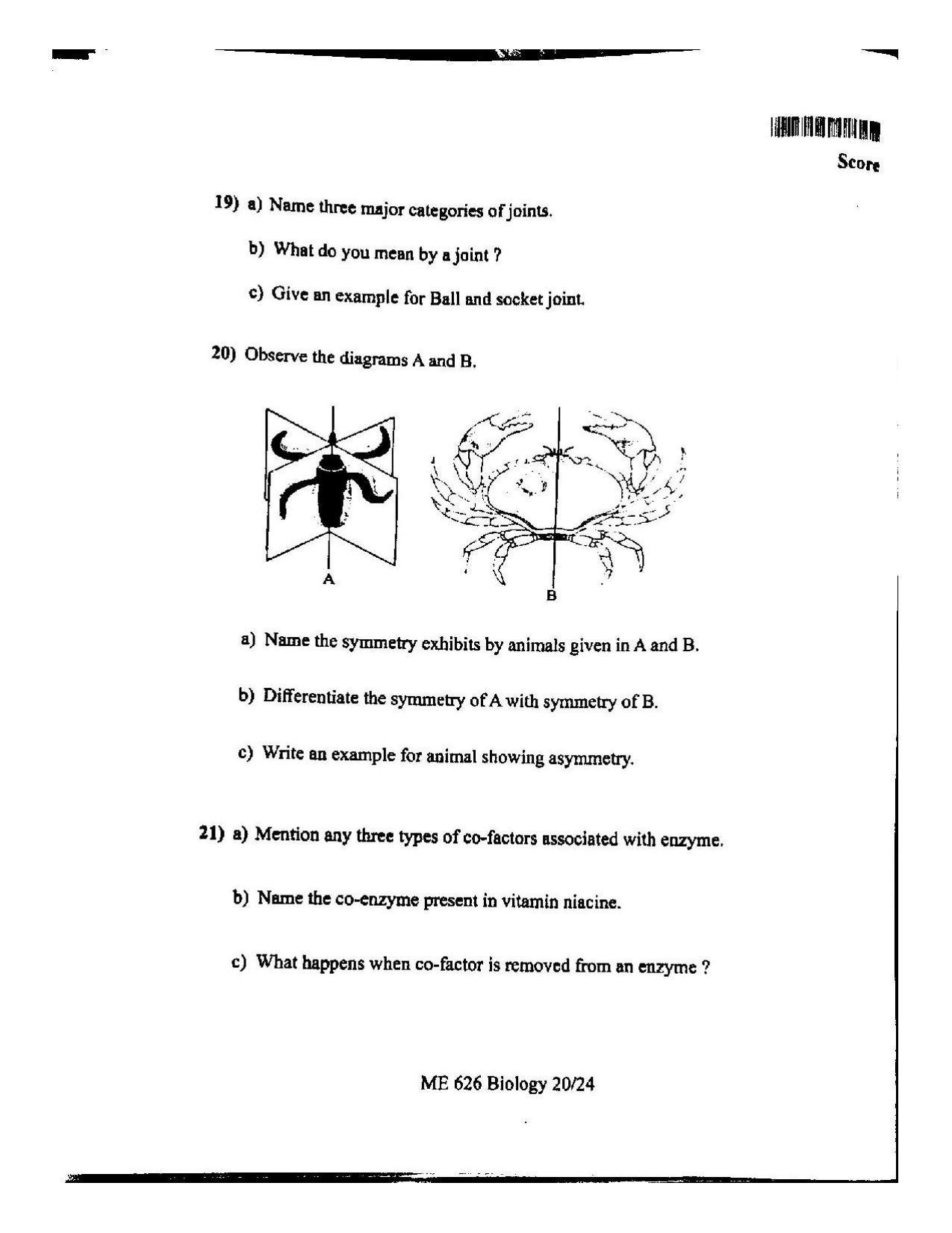 Score

19) a) Name three major categories of joints.

b) What do you mean by a joint ?

c) Give an example for Ball and socket joint.

20) Observe the diagrams A and B.

A

B

a) Name the symmetry exhibits by animals given in A and B.

b) Differentiate the symmetry of A with symmetry of B.

c) Write an example for animal showing asymmetry.

21) a) Mention any three types of co-factors associated with enzyme.

b) Name the co-enzyme present in vitamin niacine.

c) What happens when co-factor is removed from an enzyme ?

ME 626 Biology 20/24